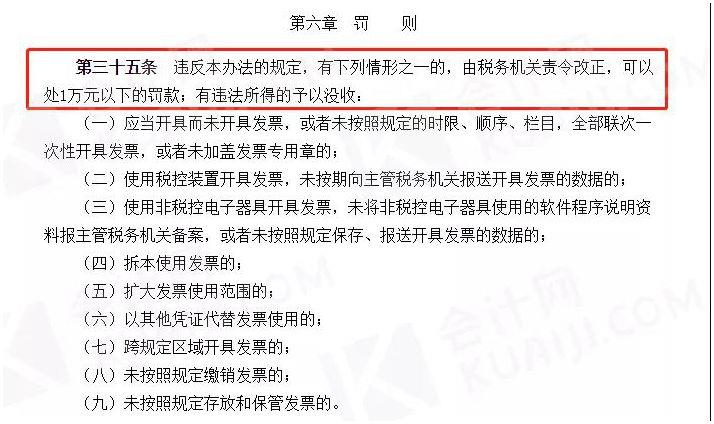 第六章　罚　　则

第三十五条　违反本办法的规定，有下列情形之一的，由税务机关责令改正，可以处1万元以下的罚款；有违法所得的予以没收：

（一）应当开具而未开具发票，或者未按照规定的时限、顺序、栏目，全部联次一次性开具发票，或者未加盖发票专用章的；

（二）使用税控装置开具发票，未按期向主管税务机关报送开具发票的数据的；

（三）使用非税控电子器具开具发票，未将非税控电子器具使用的软件程序说明资料报主管税务机关备案，或者未按照规定保存、报送开具发票的数据的；

（四）拆本使用发票的；

（五）扩大发票使用范围的；

（六）以其他凭证代替发票使用的；

（七）跨规定区域开具发票的；

（八）未按照规定缴销发票的；

（九）未按照规定存放和保管发票的。

会计网
KUAIJI.COM